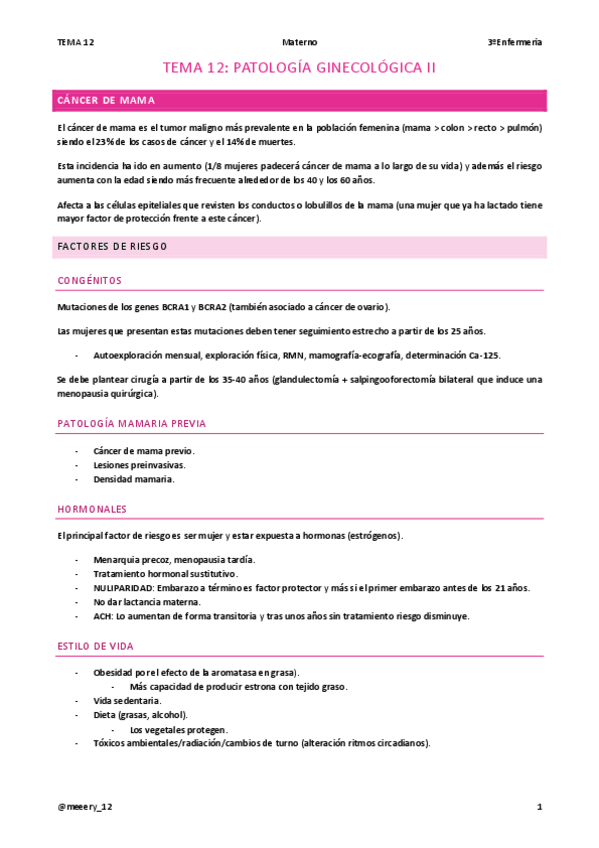 TEMA 12	Materno	3ºEnfermería

TEMA 12: PATOLOGÍA GINECOLÓGICA II

CÁNCER DE MAMA

El cáncer de mama es el tumor maligno más prevalente en la población femenina (mama > colon > recto > pulmón) siendo el 23% de los casos de cáncer y el 14% de muertes.

Esta incidencia ha ido en aumento (1/8 mujeres padecerá cáncer de mama a lo largo de su vida) y además el riesgo aumenta con la edad siendo más frecuente alrededor de los 40 y los 60 años.

Afecta a las células epiteliales que revisten los conductos o lobulillos de la mama (una mujer que ya ha lactado tiene mayor factor de protección frente a este cáncer).

FACTORES DE RIESGO

CONGÉNITOS

Mutaciones de los genes BCRA1 y BCRA2 (también asociado a cáncer de ovario).

Las mujeres que presentan estas mutaciones deben tener seguimiento estrecho a partir de los 25 años.

- Autoexploración mensual, exploración física, RMN, mamografía-ecografía, determinación Ca-125.

Se debe plantear cirugía a partir de los 35-40 años (glandulectomía + salpingooforectomía bilateral que induce una menopausia quirúrgica).

PATOLOGÍA MAMARIA PREVIA

- Cáncer de mama previo.
- Lesiones preinvasivas.
- Densidad mamaria.

HORMONALES

El principal factor de riesgo es ser mujer y estar expuesta a hormonas (estrógenos).

- Menarquia precoz, menopausia tardía.
- Tratamiento hormonal sustitutivo.
- NULIPARIDAD: Embarazo a término es factor protector y más si el primer embarazo antes de los 21 años.
- No dar lactancia materna.
- ACH: Lo aumentan de forma transitoria y tras unos años sin tratamiento riesgo disminuye.

ESTILO DE VIDA

- Obesidad por el efecto de la aromatasa en grasa).
  - Más capacidad de producir estrona con tejido graso.
- Vida sedentaria.
- Dieta (grasas, alcohol).
  - Los vegetales protegen.
- Tóxicos ambientales/radiación/cambios de turno (alteración ritmos circadianos).

@meeery_12	1